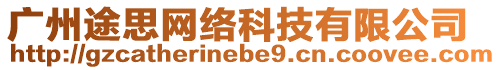 广州途思网络科技有限公司
http://gzcatherinebe9.cn.coovee.com